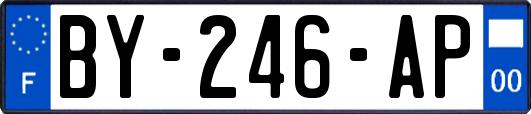 F
BY-246-AP
00